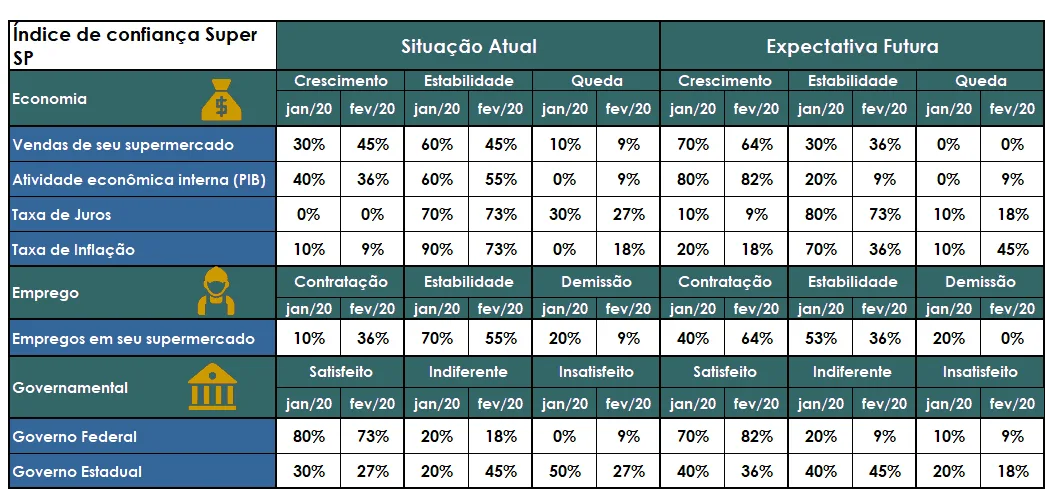 | Índice de confiança Super SP | Situação Atual | | | | | | Expectativa Futura | | | | | |
|---|---|---|---|---|---|---|---|---|---|---|---|---|
| Economia | Crescimento | | Estabilidade | | Queda | | Crescimento | | Estabilidade | | Queda | |
| | jan/20 | fev/20 | jan/20 | fev/20 | jan/20 | fev/20 | jan/20 | fev/20 | jan/20 | fev/20 | jan/20 | fev/20 |
| Vendas de seu supermercado | 30% | 45% | 60% | 45% | 10% | 9% | 70% | 64% | 30% | 36% | 0% | 0% |
| Atividade econômica interna (PIB) | 40% | 36% | 60% | 55% | 0% | 9% | 80% | 82% | 20% | 9% | 0% | 9% |
| Taxa de Juros | 0% | 0% | 70% | 73% | 30% | 27% | 10% | 9% | 80% | 73% | 10% | 18% |
| Taxa de Inflação | 10% | 9% | 90% | 73% | 0% | 18% | 20% | 18% | 70% | 36% | 10% | 45% |
| Emprego | Contratação | | Estabilidade | | Demissão | | Contratação | | Estabilidade | | Demissão | |
| | jan/20 | fev/20 | jan/20 | fev/20 | jan/20 | fev/20 | jan/20 | fev/20 | jan/20 | fev/20 | jan/20 | fev/20 |
| Empregos em seu supermercado | 10% | 36% | 70% | 55% | 20% | 9% | 40% | 64% | 53% | 36% | 20% | 0% |
| Governamental | Satisfeito | | Indiferente | | Insatisfeito | | Satisfeito | | Indiferente | | Insatisfeito | |
| | jan/20 | fev/20 | jan/20 | fev/20 | jan/20 | fev/20 | jan/20 | fev/20 | jan/20 | fev/20 | jan/20 | fev/20 |
| Governo Federal | 80% | 73% | 20% | 18% | 0% | 9% | 70% | 82% | 20% | 9% | 10% | 9% |
| Governo Estadual | 30% | 27% | 20% | 45% | 50% | 27% | 40% | 36% | 40% | 45% | 20% | 18% |